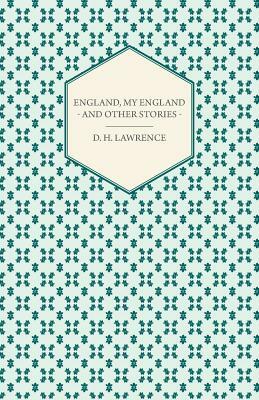 ENGLAND, MY ENGLAND
- AND OTHER STORIES -

D. H. LAWRENCE